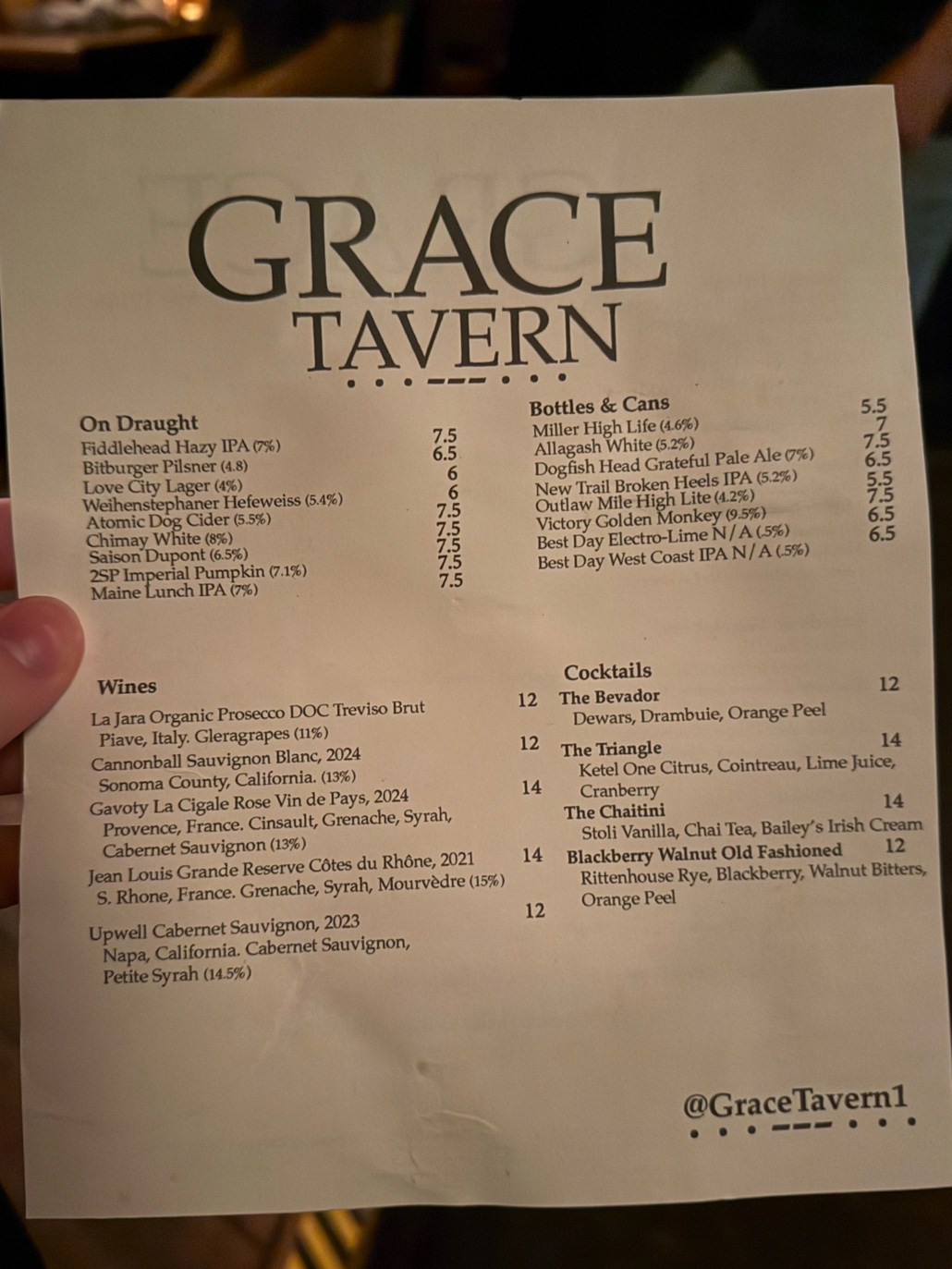 GRACE
TAVERN

On Draught
Fiddlehead Hazy IPA (7%) 7.5
Bitburger Pilsner (4.8) 6.5
Love City Lager (4%) 6
Weihenstephaner Hefeweiss (5.4%) 6
Atomic Dog Cider (5.5%) 7.5
Chimay White (8%) 7.5
Saison Dupont (6.5%) 7.5
2SP Imperial Pumpkin (7.1%) 7.5
Maine Lunch IPA (7%) 7.5

Bottles & Cans
Miller High Life (4.6%) 5.5
Allagash White (5.2%) 7
Dogfish Head Grateful Pale Ale (7%) 7.5
New Trail Broken Heels IPA (5.2%) 6.5
Outlaw Mile High Lite (4.2%) 5.5
Victory Golden Monkey (9.5%) 7.5
Best Day Electro-Lime N/A (.5%) 6.5
Best Day West Coast IPA N/A (.5%) 6.5

Wines
La Jara Organic Prosecco DOC Treviso Brut 12
Piave, Italy. Gleragrapes (11%)
Cannonball Sauvignon Blanc, 2024 12
Sonoma County, California. (13%)
Gavoty La Cigale Rose Vin de Pays, 2024 14
Provence, France. Cinsault, Grenache, Syrah, Cabernet Sauvignon (13%)
Jean Louis Grande Reserve Côtes du Rhône, 2021 14
S. Rhone, France. Grenache, Syrah, Mourvèdre (15%)
Upwell Cabernet Sauvignon, 2023 12
Napa, California. Cabernet Sauvignon, Petite Syrah (14.5%)

Cocktails
The Bevador 12
Dewars, Drambuie, Orange Peel
The Triangle 14
Ketel One Citrus, Cointreau, Lime Juice, Cranberry
The Chaitini 14
Stoli Vanilla, Chai Tea, Bailey's Irish Cream
Blackberry Walnut Old Fashioned 12
Rittenhouse Rye, Blackberry, Walnut Bitters, Orange Peel

@GraceTavern1